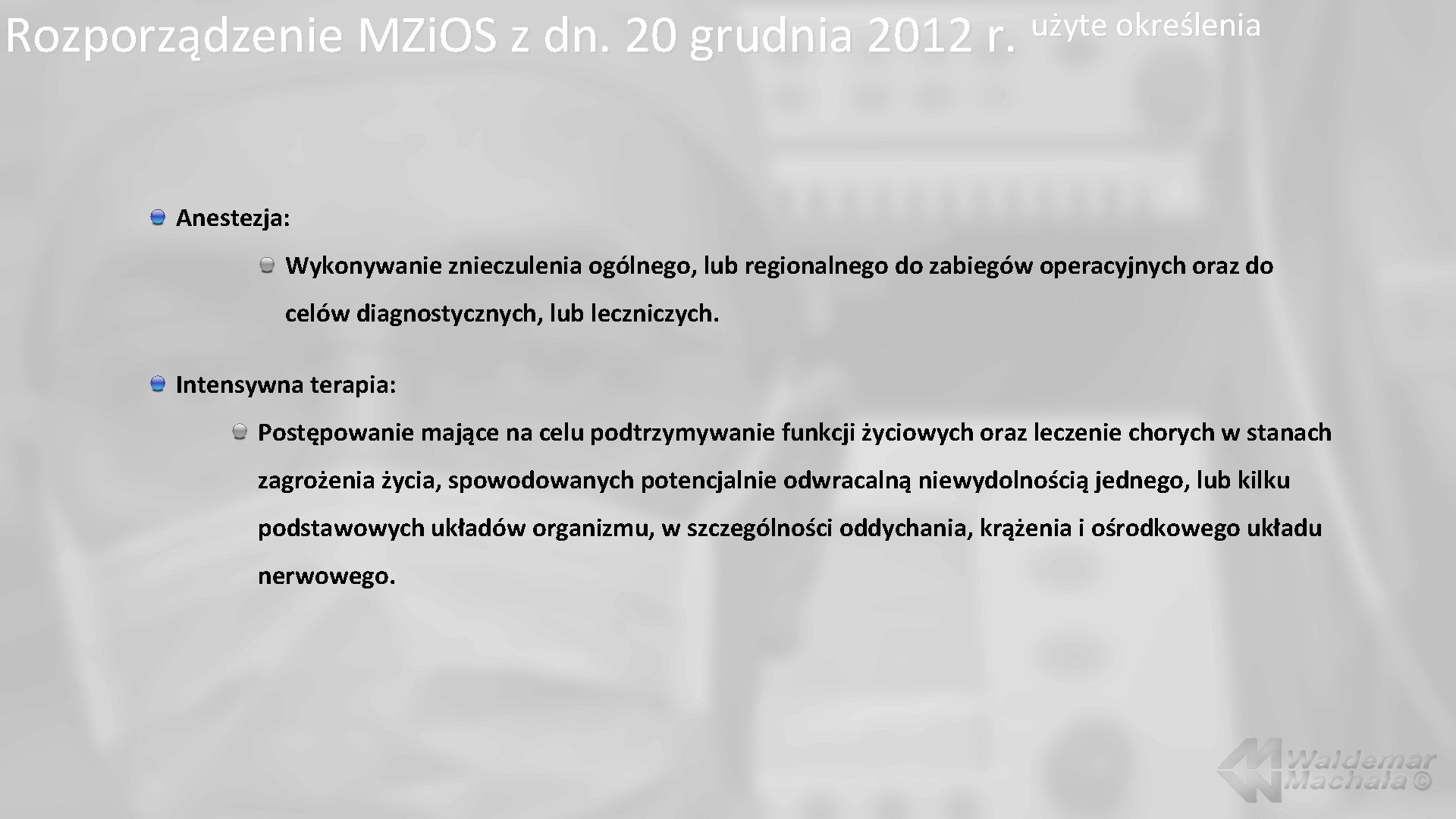 Rozporządzenie MZi.OS z dn. 20 grudnia 2012 r. użyte określenia

Anestezja:

Wykonywanie znieczulenia ogólnego, lub regionalnego do zabiegów operacyjnych oraz do celów diagnostycznych, lub leczniczych.

Intensywna terapia:

Postępowanie mające na celu podtrzymywanie funkcji życiowych oraz leczenie chorych w stanach zagrożenia życia, spowodowanych potencjalnie odwracalną niewydolnością jednego, lub kilku podstawowych układów organizmu, w szczególności oddychania, krążenia i ośrodkowego układu nerwowego.

Waldemar Machała ©